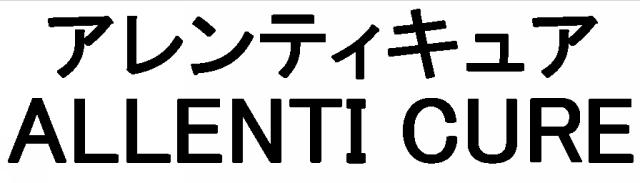 アレンティキュア
ALLENTI CURE